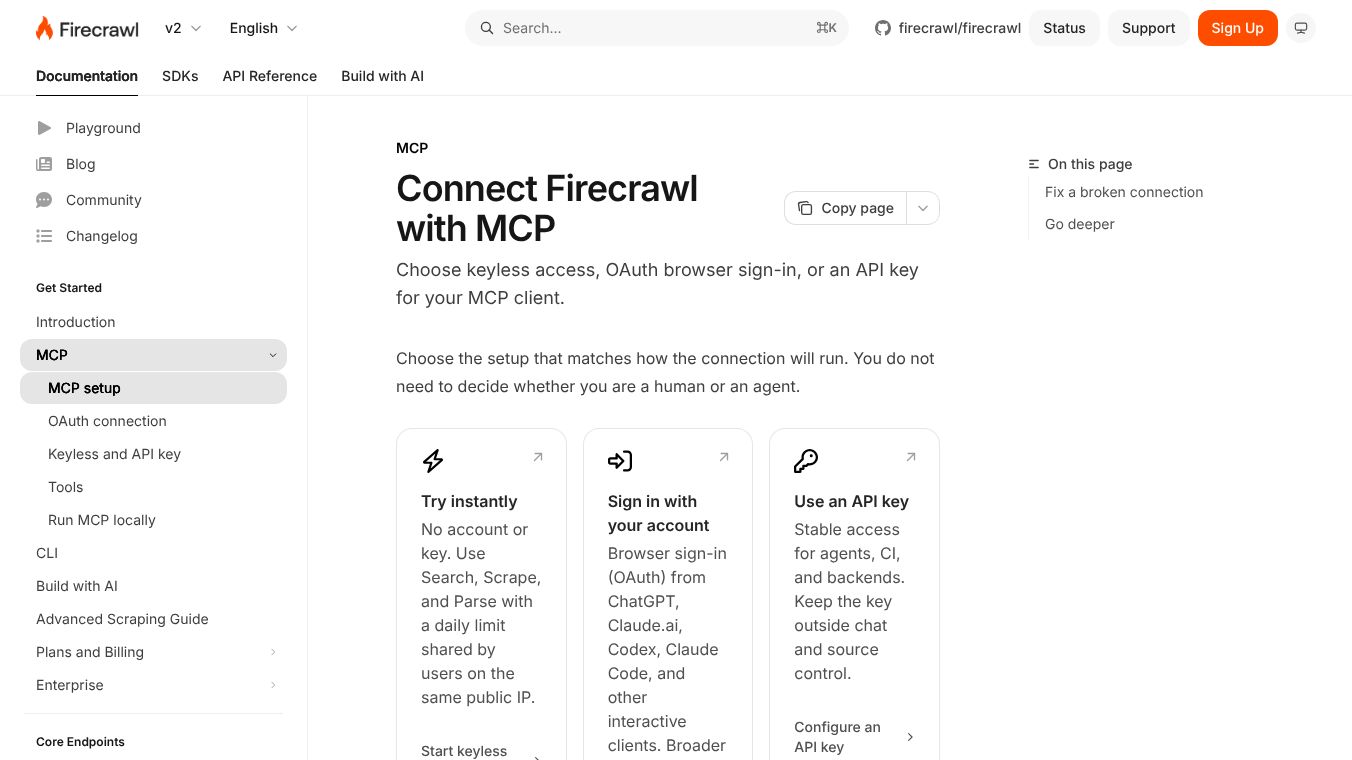 Firecrawl v2 English

Search... ⌘K

firecrawl/firecrawl Status Support Sign Up

Documentation SDKs API Reference Build with AI

Playground
Blog
Community
Changelog

Get Started

Introduction
MCP
MCP setup
OAuth connection
Keyless and API key
Tools
Run MCP locally
CLI
Build with AI
Advanced Scraping Guide
Plans and Billing
Enterprise

Core Endpoints

MCP

Connect Firecrawl with MCP

Copy page

Choose keyless access, OAuth browser sign-in, or an API key for your MCP client.

Choose the setup that matches how the connection will run. You do not need to decide whether you are a human or an agent.

Try instantly
No account or key. Use Search, Scrape, and Parse with a daily limit shared by users on the same public IP.

Start keyless

Sign in with your account
Browser sign-in (OAuth) from ChatGPT, Claude.ai, Codex, Claude Code, and other interactive clients. Broader

Use an API key
Stable access for agents, CI, and backends. Keep the key outside chat and source control.

Configure an API key

On this page
Fix a broken connection
Go deeper